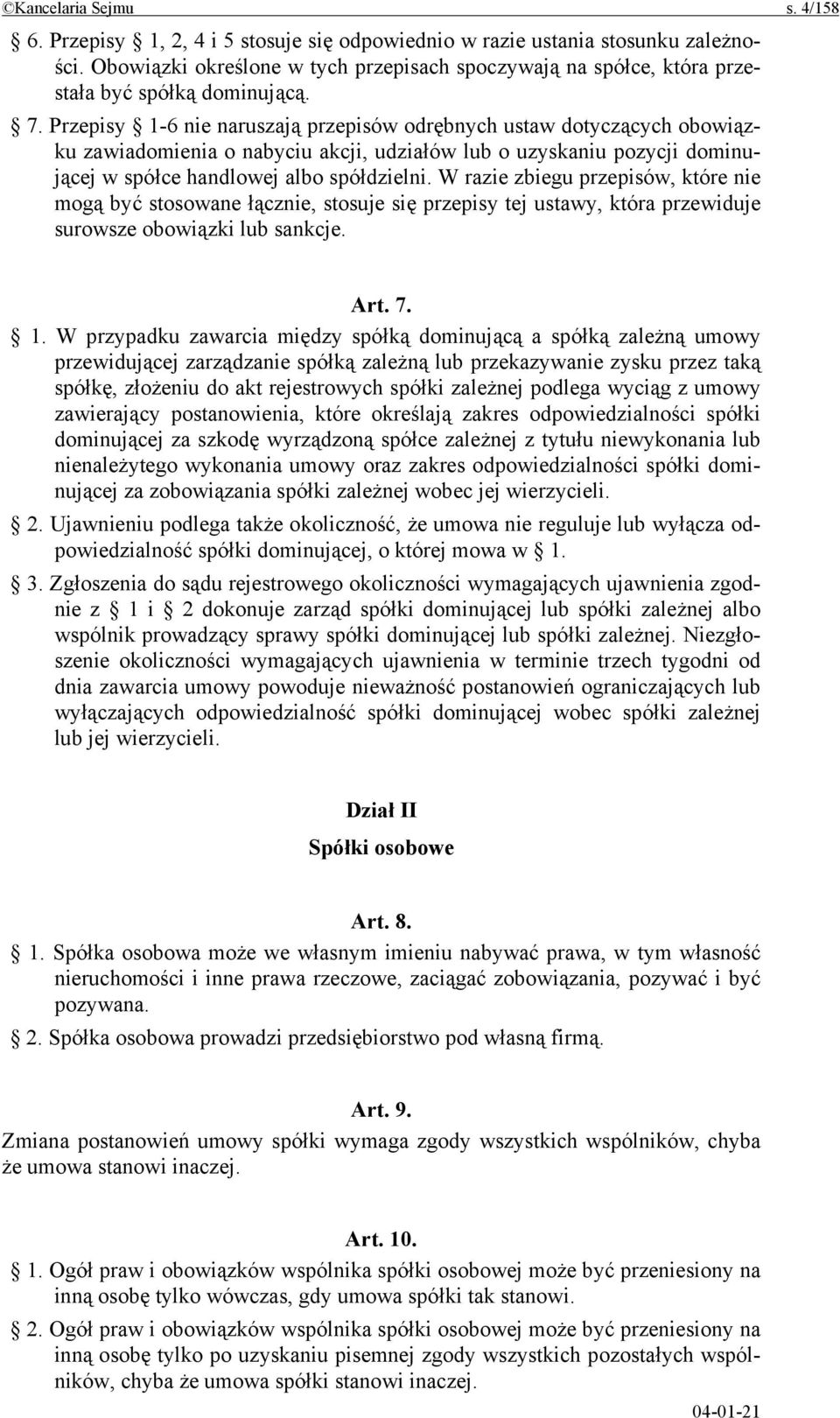 ©Kancelaria Sejmu s. 4/158

§ 6. Przepisy § 1, 2, 4 i 5 stosuje się odpowiednio w razie ustania stosunku zależności. Obowiązki określone w tych przepisach spoczywają na spółce, która przestała być spółką dominującą.

§ 7. Przepisy § 1-6 nie naruszają przepisów odrębnych ustaw dotyczących obowiązku zawiadomienia o nabyciu akcji, udziałów lub o uzyskaniu pozycji dominującej w spółce handlowej albo spółdzielni. W razie zbiegu przepisów, które nie mogą być stosowane łącznie, stosuje się przepisy tej ustawy, która przewiduje surowsze obowiązki lub sankcje.

Art. 7.

§ 1. W przypadku zawarcia między spółką dominującą a spółką zależną umowy przewidującej zarządzanie spółką zależną lub przekazywanie zysku przez taką spółkę, złożeniu do akt rejestrowych spółki zależnej podlega wyciąg z umowy zawierający postanowienia, które określają zakres odpowiedzialności spółki dominującej za szkodę wyrządzoną spółce zależnej z tytułu niewykonania lub nienależytego wykonania umowy oraz zakres odpowiedzialności spółki dominującej za zobowiązania spółki zależnej wobec jej wierzycieli.

§ 2. Ujawnieniu podlega także okoliczność, że umowa nie reguluje lub wyłącza odpowiedzialność spółki dominującej, o której mowa w § 1.

§ 3. Zgłoszenia do sądu rejestrowego okoliczności wymagających ujawnienia zgodnie z § 1 i § 2 dokonuje zarząd spółki dominującej lub spółki zależnej albo wspólnik prowadzący sprawy spółki dominującej lub spółki zależnej. Niezgłoszenie okoliczności wymagających ujawnienia w terminie trzech tygodni od dnia zawarcia umowy powoduje nieważność postanowień ograniczających lub wyłączających odpowiedzialność spółki dominującej wobec spółki zależnej lub jej wierzycieli.

Dział II

Spółki osobowe

Art. 8.

§ 1. Spółka osobowa może we własnym imieniu nabywać prawa, w tym własność nieruchomości i inne prawa rzeczowe, zaciągać zobowiązania, pozywać i być pozywana.

§ 2. Spółka osobowa prowadzi przedsiębiorstwo pod własną firmą.

Art. 9.

Zmiana postanowień umowy spółki wymaga zgody wszystkich wspólników, chyba że umowa stanowi inaczej.

Art. 10.

§ 1. Ogół praw i obowiązków wspólnika spółki osobowej może być przeniesiony na inną osobę tylko wówczas, gdy umowa spółki tak stanowi.

§ 2. Ogół praw i obowiązków wspólnika spółki osobowej może być przeniesiony na inną osobę tylko po uzyskaniu pisemnej zgody wszystkich pozostałych wspólników, chyba że umowa spółki stanowi inaczej.

04-01-21